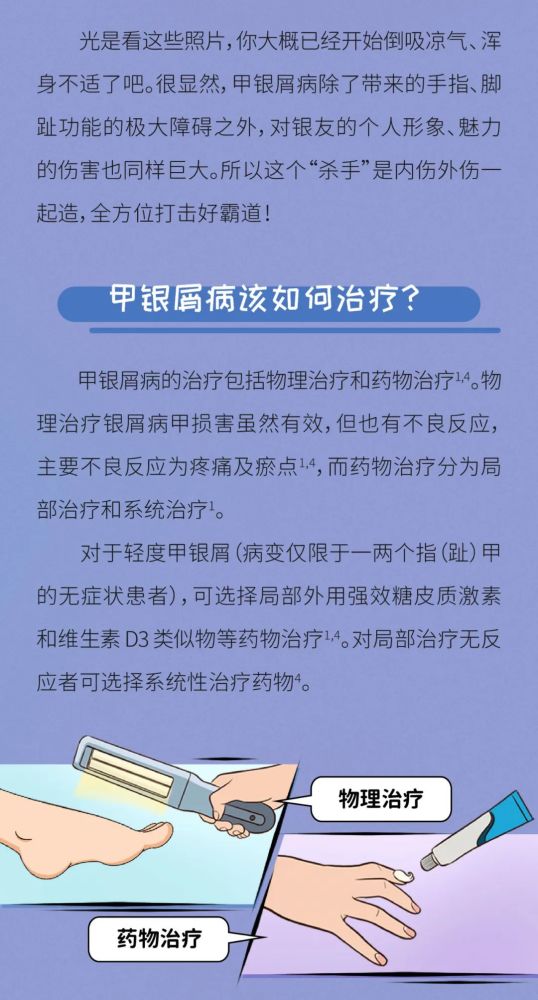 光是看这些照片，你大概已经开始倒吸凉气、浑身不适了吧。很显然，甲银屑病除了带来的手指、脚趾功能的极大障碍之外，对银友的个人形象、魅力的伤害也同样巨大。所以这个“杀手”是内伤外伤一起造，全方位打击好霸道！

甲银屑病该如何治疗？

甲银屑病的治疗包括物理治疗和药物治疗$^{1,4}$。物理治疗银屑病甲损害虽然有效，但也有不良反应，主要不良反应为疼痛及瘀点$^{1,4}$，而药物治疗分为局部治疗和系统治疗$^{1}$。

对于轻度甲银屑（病变仅限于一两个指（趾）甲的无症状患者），可选择局部外用强效糖皮质激素和维生素 D3 类似物等药物治疗$^{1,4}$。对局部治疗无反应者可选择系统性治疗药物$^{4}$。

物理治疗

药物治疗